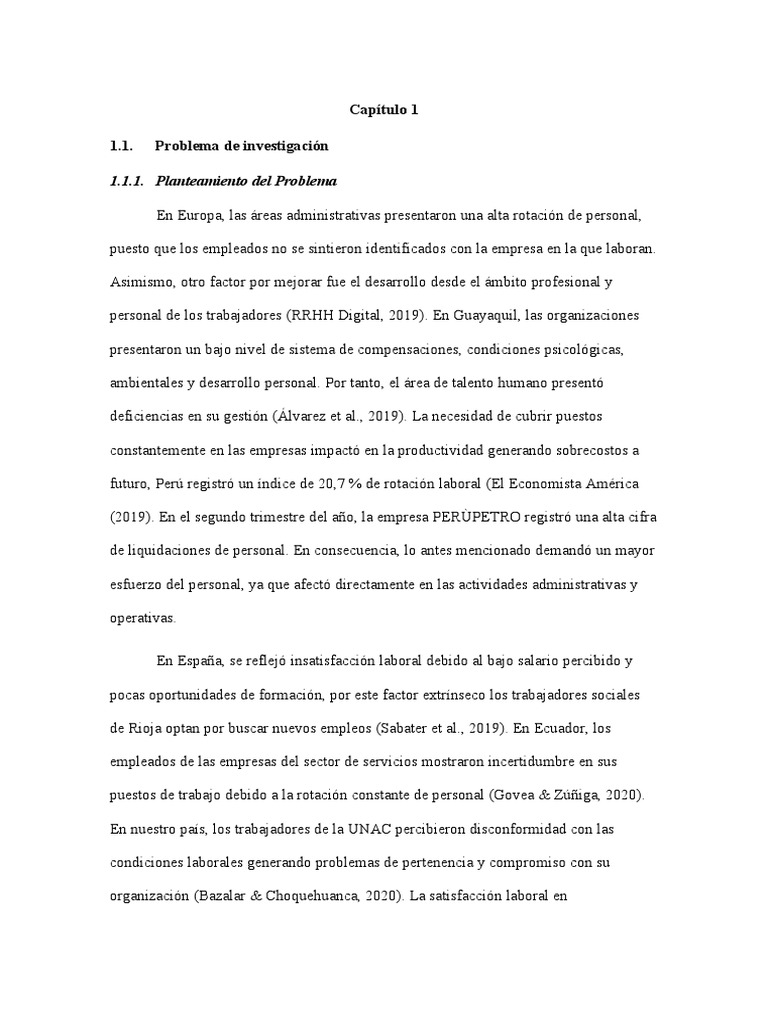 Capítulo 1

1.1. Problema de investigación

1.1.1. Planteamiento del Problema

En Europa, las áreas administrativas presentaron una alta rotación de personal, puesto que los empleados no se sintieron identificados con la empresa en la que laboran. Asimismo, otro factor por mejorar fue el desarrollo desde el ámbito profesional y personal de los trabajadores (RRHH Digital, 2019). En Guayaquil, las organizaciones presentaron un bajo nivel de sistema de compensaciones, condiciones psicológicas, ambientales y desarrollo personal. Por tanto, el área de talento humano presentó deficiencias en su gestión (Álvarez et al., 2019). La necesidad de cubrir puestos constantemente en las empresas impactó en la productividad generando sobrecostos a futuro, Perú registró un índice de 20,7 % de rotación laboral (El Economista América (2019). En el segundo trimestre del año, la empresa PERÙPETRO registró una alta cifra de liquidaciones de personal. En consecuencia, lo antes mencionado demandó un mayor esfuerzo del personal, ya que afectó directamente en las actividades administrativas y operativas.

En España, se reflejó insatisfacción laboral debido al bajo salario percibido y pocas oportunidades de formación, por este factor extrínseco los trabajadores sociales de Rioja optan por buscar nuevos empleos (Sabater et al., 2019). En Ecuador, los empleados de las empresas del sector de servicios mostraron incertidumbre en sus puestos de trabajo debido a la rotación constante de personal (Govea & Zúñiga, 2020). En nuestro país, los trabajadores de la UNAC percibieron disconformidad con las condiciones laborales generando problemas de pertenencia y compromiso con su organización (Bazalar & Choquehuanca, 2020). La satisfacción laboral en